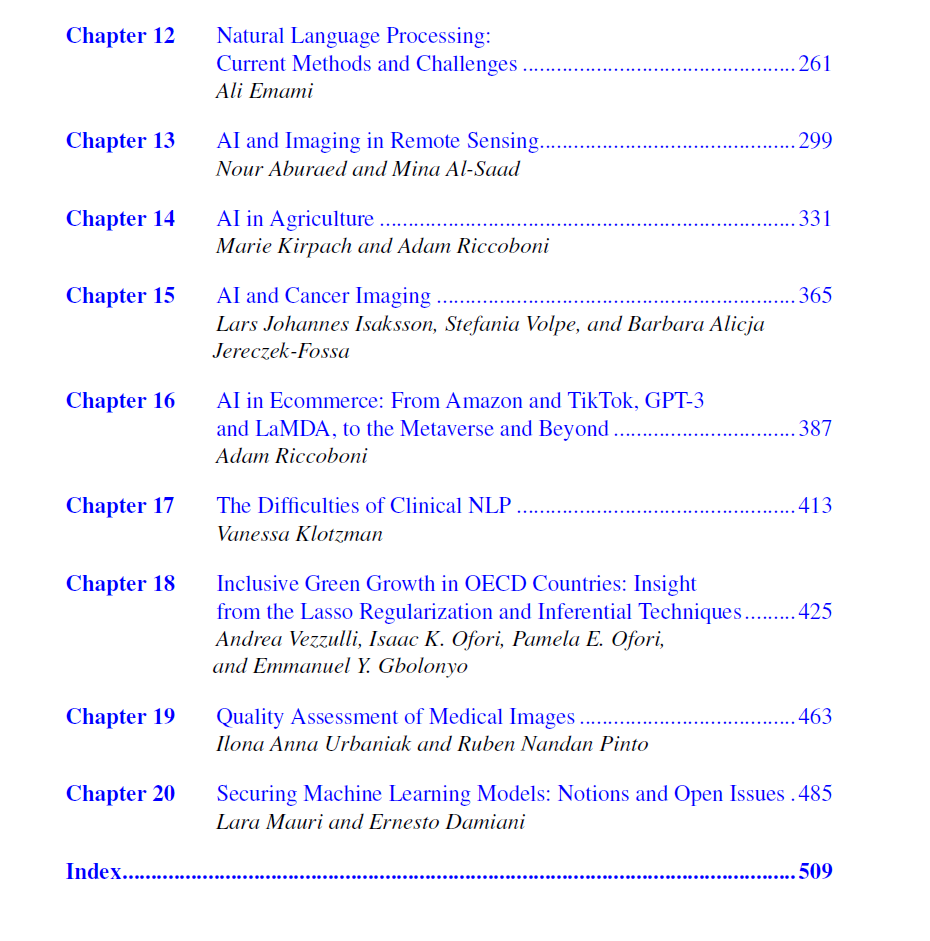 Chapter 12 Natural Language Processing: Current Methods and Challenges 261
Ali Emami

Chapter 13 AI and Imaging in Remote Sensing 299
Nour Aburaed and Mina Al-Saad

Chapter 14 AI in Agriculture 331
Marie Kirpach and Adam Riccoboni

Chapter 15 AI and Cancer Imaging 365
Lars Johannes Isaksson, Stefania Volpe, and Barbara Alicja Jereczek-Fossa

Chapter 16 AI in Ecommerce: From Amazon and TikTok, GPT-3 and LaMDA, to the Metaverse and Beyond 387
Adam Riccoboni

Chapter 17 The Difficulties of Clinical NLP 413
Vanessa Klotzman

Chapter 18 Inclusive Green Growth in OECD Countries: Insight from the Lasso Regularization and Inferential Techniques 425
Andrea Vezzulli, Isaac K. Ofori, Pamela E. Ofori, and Emmanuel Y. Gbolonyo

Chapter 19 Quality Assessment of Medical Images 463
Ilona Anna Urbaniak and Ruben Nandan Pinto

Chapter 20 Securing Machine Learning Models: Notions and Open Issues 485
Lara Mauri and Ernesto Damiani

Index 509